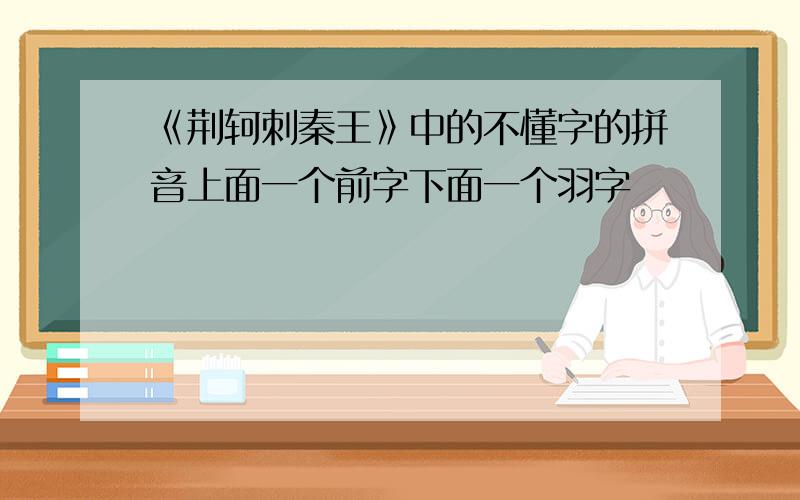 《荆轲刺秦王》中的不懂字的拼音上面一个前字下面一个羽字